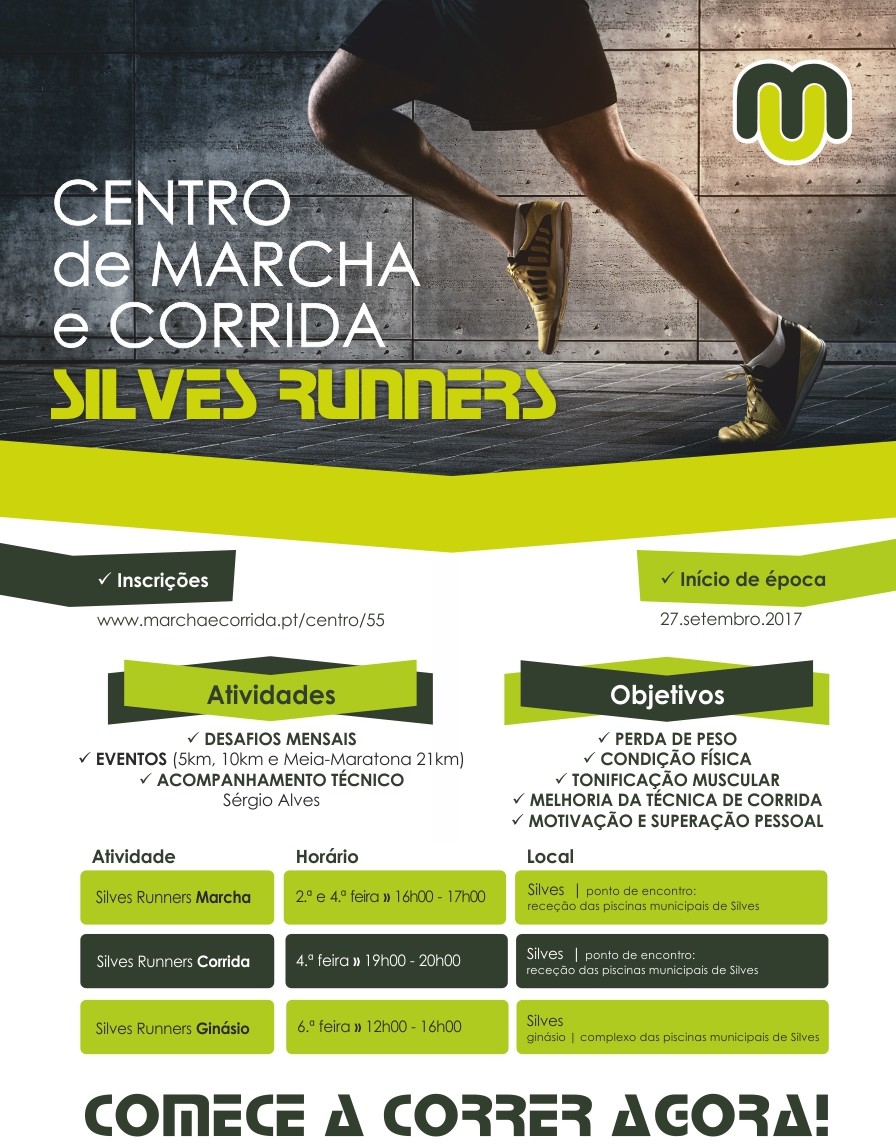 CENTRO
de MARCHA
e CORRIDA
SILVES RUNNERS

✓ Inscrições
www.marchaecorrida.pt/centro/55

✓ Início de época
27.setembro.2017

Atividades
✓ DESAFIOS MENSAIS
✓ EVENTOS (5km, 10km e Meia-Maratona 21km)
✓ ACOMPANHAMENTO TÉCNICO
Sérgio Alves

Objetivos
✓ PERDA DE PESO
✓ CONDIÇÃO FÍSICA
✓ TONIFICAÇÃO MUSCULAR
✓ MELHORIA DA TÉCNICA DE CORRIDA
✓ MOTIVAÇÃO E SUPERAÇÃO PESSOAL

| Atividade | Horário | Local |
|---|---|---|
| Silves Runners Marcha | 2.ª e 4.ª feira » 16h00 - 17h00 | Silves \| ponto de encontro: receção das piscinas municipais de Silves |
| Silves Runners Corrida | 4.ª feira » 19h00 - 20h00 | Silves \| ponto de encontro: receção das piscinas municipais de Silves |
| Silves Runners Ginásio | 6.ª feira » 12h00 - 16h00 | Silves ginásio \| complexo das piscinas municipais de Silves |

COMECE A CORRER AGORA!